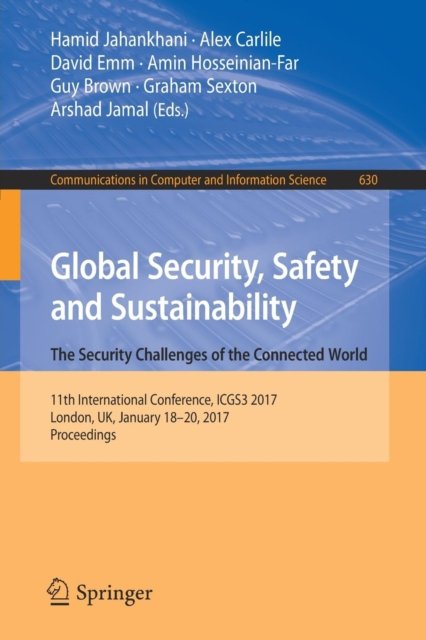 Hamid Jahankhani · Alex Carlile
David Emm · Amin Hosseinian-Far
Guy Brown · Graham Sexton
Arshad Jamal (Eds.)

Communications in Computer and Information Science 630

Global Security, Safety and Sustainability

The Security Challenges of the Connected World

11th International Conference, ICGS3 2017
London, UK, January 18–20, 2017
Proceedings

Springer